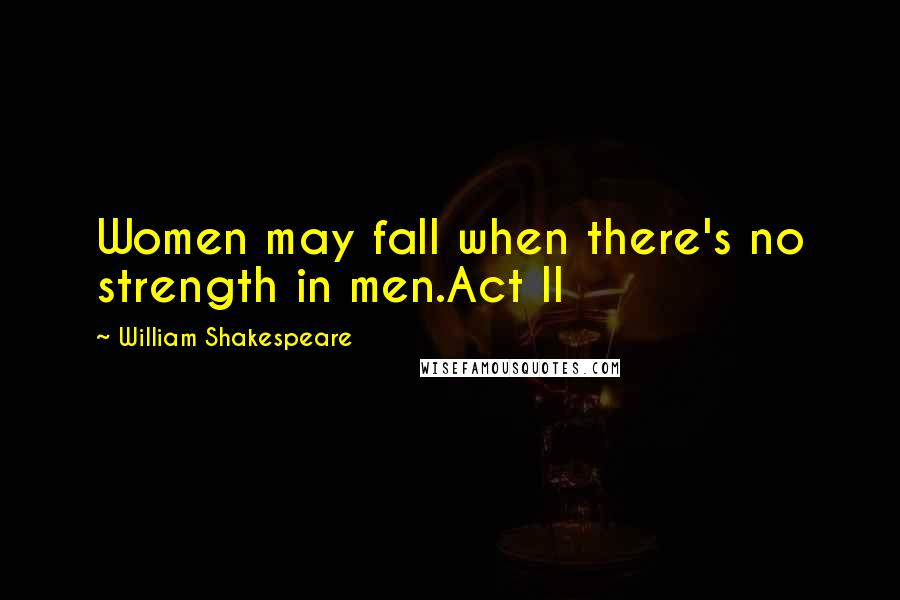 Women may fall when there's no strength in men.Act II

~ William Shakespeare

WISEFAMOUSQUOTES.COM